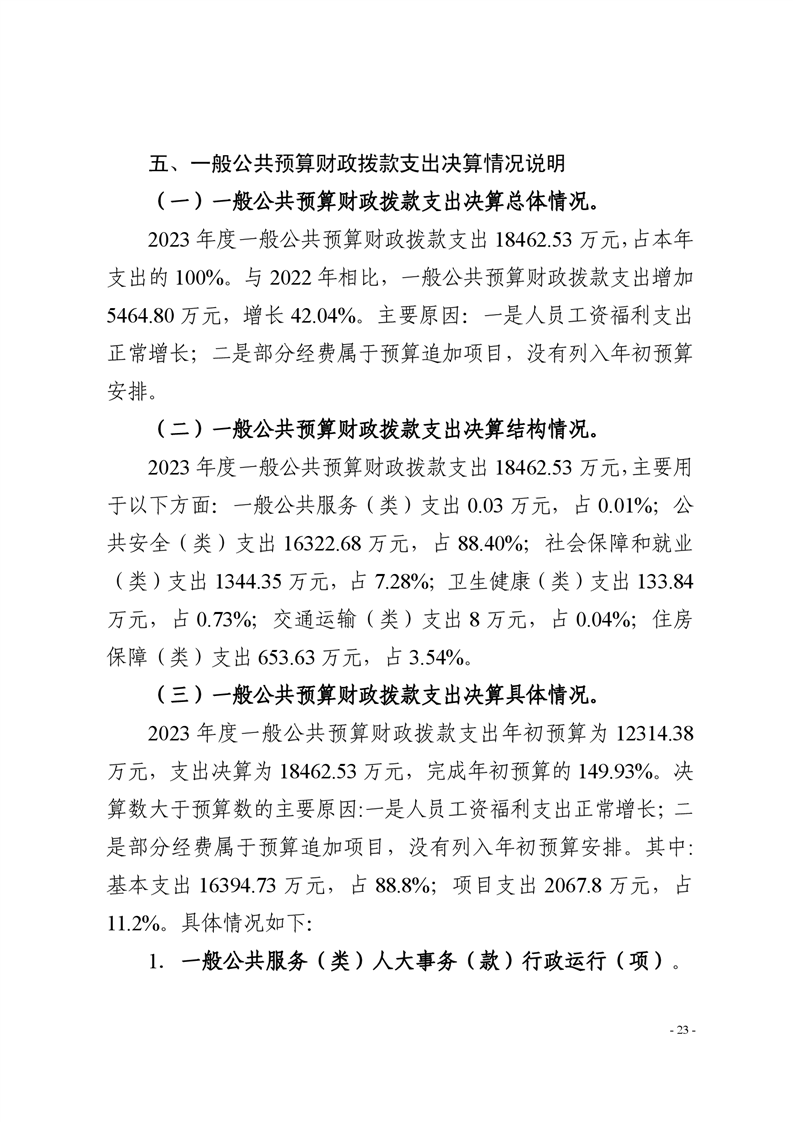 五、一般公共预算财政拨款支出决算情况说明

（一）一般公共预算财政拨款支出决算总体情况。

2023 年度一般公共预算财政拨款支出 18462.53 万元，占本年支出的 100%。与 2022 年相比，一般公共预算财政拨款支出增加 5464.80 万元，增长 42.04%。主要原因：一是人员工资福利支出正常增长；二是部分经费属于预算追加项目，没有列入年初预算安排。

（二）一般公共预算财政拨款支出决算结构情况。

2023 年度一般公共预算财政拨款支出 18462.53 万元，主要用于以下方面：一般公共服务（类）支出 0.03 万元，占 0.01%；公共安全（类）支出 16322.68 万元，占 88.40%；社会保障和就业（类）支出 1344.35 万元，占 7.28%；卫生健康（类）支出 133.84 万元，占 0.73%；交通运输（类）支出 8 万元，占 0.04%；住房保障（类）支出 653.63 万元，占 3.54%。

（三）一般公共预算财政拨款支出决算具体情况。

2023 年度一般公共预算财政拨款支出年初预算为 12314.38 万元，支出决算为 18462.53 万元，完成年初预算的 149.93%。决算数大于预算数的主要原因:一是人员工资福利支出正常增长；二是部分经费属于预算追加项目，没有列入年初预算安排。其中:基本支出 16394.73 万元，占 88.8%；项目支出 2067.8 万元，占 11.2%。具体情况如下:

1. 一般公共服务（类）人大事务（款）行政运行（项）。

- 23 -